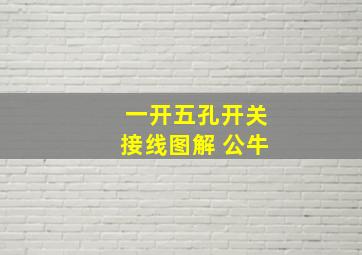 一开五孔开关
接线图解 公牛